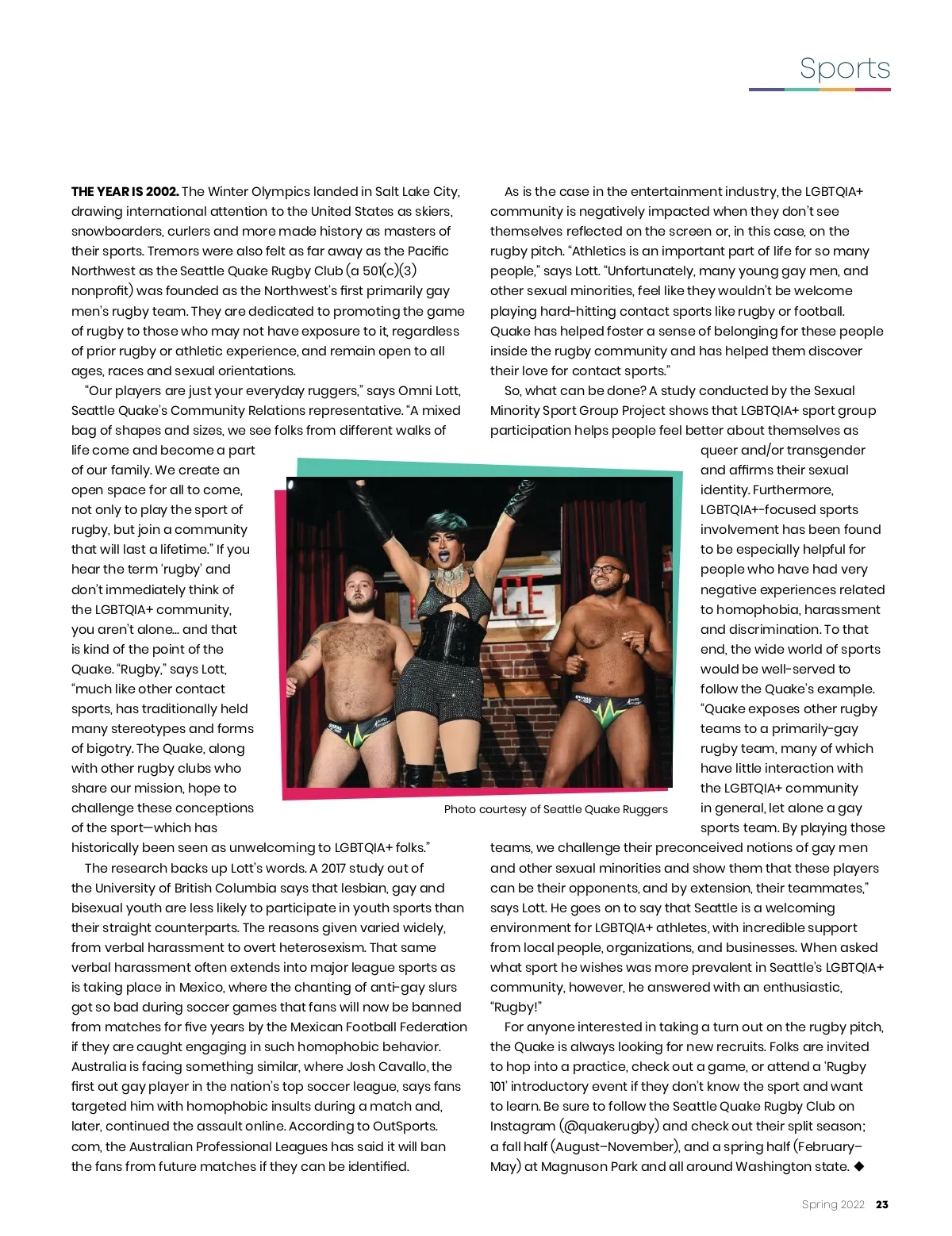 Sports

THE YEAR IS 2002. The Winter Olympics landed in Salt Lake City, drawing international attention to the United States as skiers, snowboarders, curlers and more made history as masters of their sports. Tremors were also felt as far away as the Pacific Northwest as the Seattle Quake Rugby Club (a 501(c)(3) nonprofit) was founded as the Northwest's first primarily gay men's rugby team. They are dedicated to promoting the game of rugby to those who may not have exposure to it, regardless of prior rugby or athletic experience, and remain open to all ages, races and sexual orientations.

"Our players are just your everyday ruggers," says Omni Lott, Seattle Quake's Community Relations representative. "A mixed bag of shapes and sizes, we see folks from different walks of life come and become a part of our family. We create an open space for all to come, not only to play the sport of rugby, but join a community that will last a lifetime." If you hear the term 'rugby' and don't immediately think of the LGBTQIA+ community, you aren't alone... and that is kind of the point of the Quake. "Rugby," says Lott, "much like other contact sports, has traditionally held many stereotypes and forms of bigotry. The Quake, along with other rugby clubs who share our mission, hope to challenge these conceptions of the sport—which has historically been seen as unwelcoming to LGBTQIA+ folks."

The research backs up Lott's words. A 2017 study out of the University of British Columbia says that lesbian, gay and bisexual youth are less likely to participate in youth sports than their straight counterparts. The reasons given varied widely, from verbal harassment to overt heterosexism. That same verbal harassment often extends into major league sports as is taking place in Mexico, where the chanting of anti-gay slurs got so bad during soccer games that fans will now be banned from matches for five years by the Mexican Football Federation if they are caught engaging in such homophobic behavior. Australia is facing something similar, where Josh Cavallo, the first out gay player in the nation's top soccer league, says fans targeted him with homophobic insults during a match and, later, continued the assault online. According to OutSports.com, the Australian Professional Leagues has said it will ban the fans from future matches if they can be identified.

As is the case in the entertainment industry, the LGBTQIA+ community is negatively impacted when they don't see themselves reflected on the screen or, in this case, on the rugby pitch. "Athletics is an important part of life for so many people," says Lott. "Unfortunately, many young gay men, and other sexual minorities, feel like they wouldn't be welcome playing hard-hitting contact sports like rugby or football. Quake has helped foster a sense of belonging for these people inside the rugby community and has helped them discover their love for contact sports."

So, what can be done? A study conducted by the Sexual Minority Sport Group Project shows that LGBTQIA+ sport group participation helps people feel better about themselves as queer and/or transgender and affirms their sexual identity. Furthermore, LGBTQIA+-focused sports involvement has been found to be especially helpful for people who have had very negative experiences related to homophobia, harassment and discrimination. To that end, the wide world of sports would be well-served to follow the Quake's example. "Quake exposes other rugby teams to a primarily-gay rugby team, many of which have little interaction with the LGBTQIA+ community in general, let alone a gay sports team. By playing those teams, we challenge their preconceived notions of gay men and other sexual minorities and show them that these players can be their opponents, and by extension, their teammates," says Lott. He goes on to say that Seattle is a welcoming environment for LGBTQIA+ athletes, with incredible support from local people, organizations, and businesses. When asked what sport he wishes was more prevalent in Seattle's LGBTQIA+ community, however, he answered with an enthusiastic, "Rugby!"

For anyone interested in taking a turn out on the rugby pitch, the Quake is always looking for new recruits. Folks are invited to hop into a practice, check out a game, or attend a 'Rugby 101' introductory event if they don't know the sport and want to learn. Be sure to follow the Seattle Quake Rugby Club on Instagram (@quakerugby) and check out their split season; a fall half (August–November), and a spring half (February–May) at Magnuson Park and all around Washington state. ◆

Photo courtesy of Seattle Quake Ruggers

Spring 2022 23